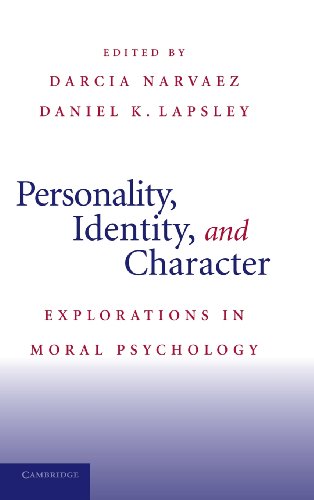 EDITED BY
DARCIA NARVAEZ
DANIEL K. LAPSLEY

Personality, Identity, and Character

EXPLORATIONS IN MORAL PSYCHOLOGY

CAMBRIDGE